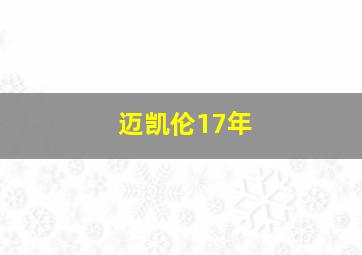 迈凯伦17年